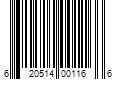 6 20514 00116 6